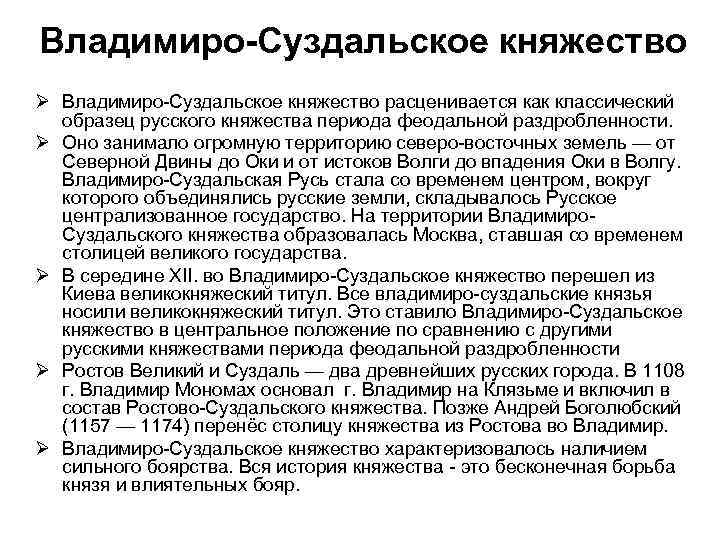 Владимиро-Суздальское княжество

➢ Владимиро-Суздальское княжество расценивается как классический образец русского княжества периода феодальной раздробленности.

➢ Оно занимало огромную территорию северо-восточных земель — от Северной Двины до Оки и от истоков Волги до впадения Оки в Волгу. Владимиро-Суздальская Русь стала со временем центром, вокруг которого объединялись русские земли, складывалось Русское централизованное государство. На территории Владимиро-Суздальского княжества образовалась Москва, ставшая со временем столицей великого государства.

➢ В середине XII. во Владимиро-Суздальское княжество перешел из Киева великокняжеский титул. Все владимиро-суздальские князья носили великокняжеский титул. Это ставило Владимиро-Суздальское княжество в центральное положение по сравнению с другими русскими княжествами периода феодальной раздробленности

➢ Ростов Великий и Суздаль — два древнейших русских города. В 1108 г. Владимир Мономах основал г. Владимир на Клязьме и включил в состав Ростово-Суздальского княжества. Позже Андрей Боголюбский (1157 — 1174) перенёс столицу княжества из Ростова во Владимир.

➢ Владимиро-Суздальское княжество характеризовалось наличием сильного боярства. Вся история княжества - это бесконечная борьба князя и влиятельных бояр.